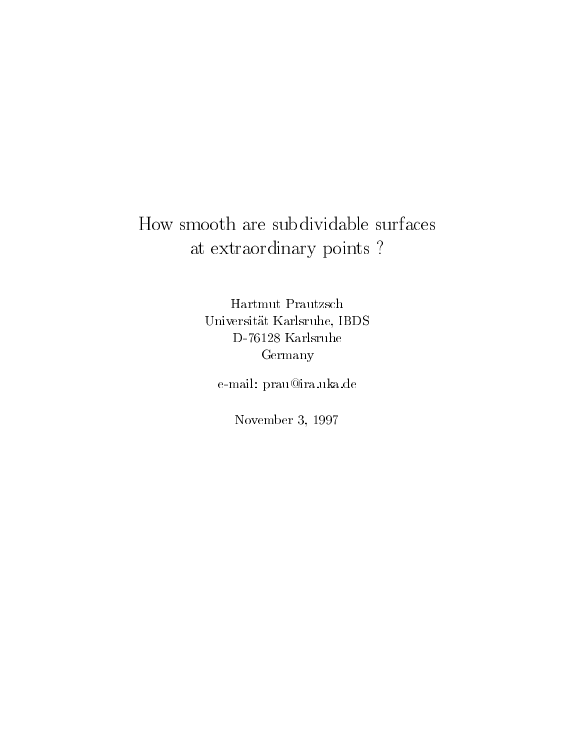 How smooth are subdividable surfaces at extraordinary points ?

Hartmut Prautzsch
Universität Karlsruhe, IBDS
D-76128 Karlsruhe
Germany

e-mail: prau@ira.uka.de

November 3, 1997